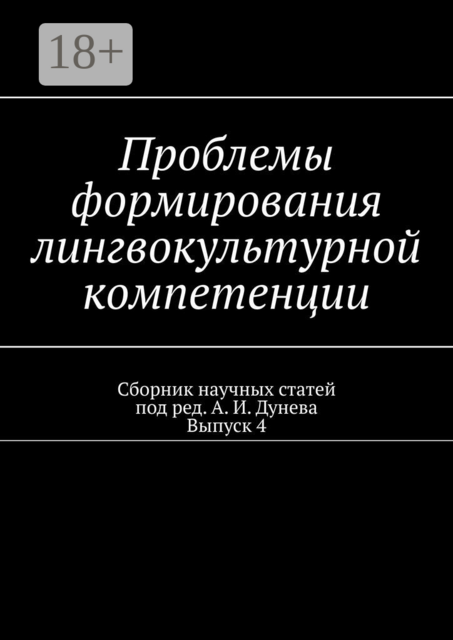 18+

Проблемы формирования лингвокультурной компетенции

Сборник научных статей
под ред. А. И. Дунева
Выпуск 4